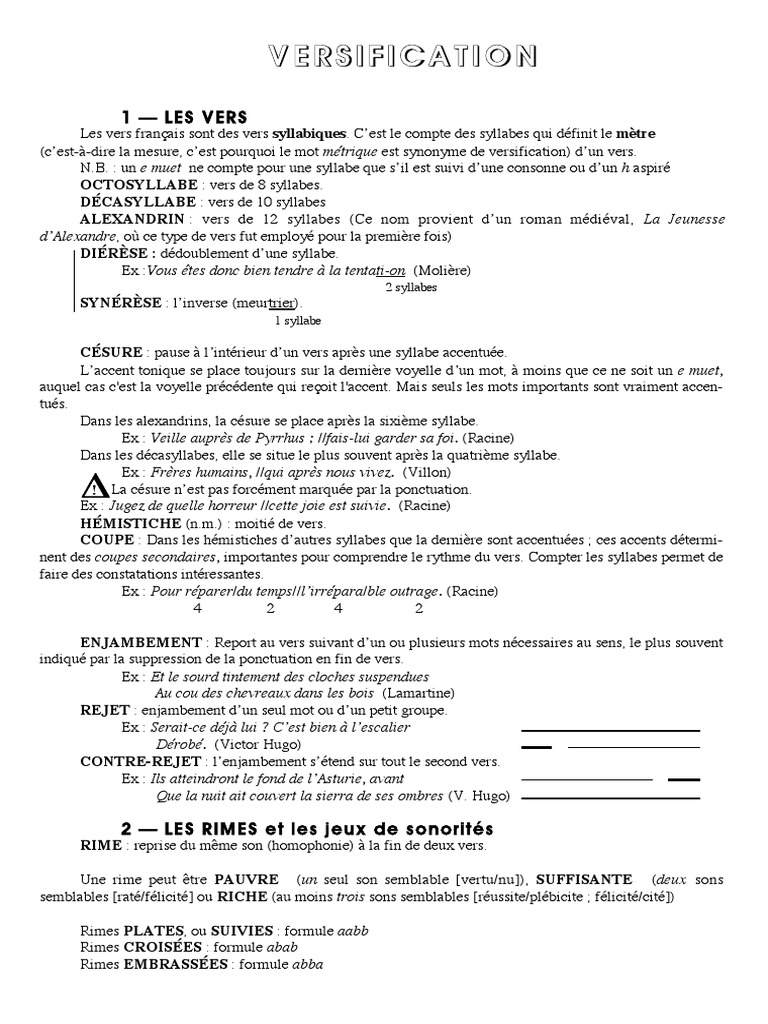 VERSIFICATION

1 — LES VERS

Les vers français sont des vers syllabiques. C'est le compte des syllabes qui définit le mètre (c'est-à-dire la mesure, c'est pourquoi le mot métrique est synonyme de versification) d'un vers.

N.B. : un e muet ne compte pour une syllabe que s'il est suivi d'une consonne ou d'un h aspiré

OCTOSYLLABE : vers de 8 syllabes.

DÉCASYLLABE : vers de 10 syllabes

ALEXANDRIN : vers de 12 syllabes (Ce nom provient d'un roman médiéval, La Jeunesse d'Alexandre, où ce type de vers fut employé pour la première fois)

DIÉRÈSE : dédoublement d'une syllabe.

Ex : Vous êtes donc bien tendre à la tentati-on (Molière)

2 syllabes

SYNÉRÈSE : l'inverse (meurtrier).

1 syllabe

CÉSURE : pause à l'intérieur d'un vers après une syllabe accentuée.

L'accent tonique se place toujours sur la dernière voyelle d'un mot, à moins que ce ne soit un e muet, auquel cas c'est la voyelle précédente qui reçoit l'accent. Mais seuls les mots importants sont vraiment accentués.

Dans les alexandrins, la césure se place après la sixième syllabe.

Ex : Veille auprès de Pyrrhus ; //fais-lui garder sa foi. (Racine)

Dans les décasyllabes, elle se situe le plus souvent après la quatrième syllabe.

Ex : Frères humains, //qui après nous vivez. (Villon)

! La césure n'est pas forcément marquée par la ponctuation.

Ex : Jugez de quelle horreur //cette joie est suivie. (Racine)

HÉMISTICHE (n.m.) : moitié de vers.

COUPE : Dans les hémistiches d'autres syllabes que la dernière sont accentuées ; ces accents déterminent des coupes secondaires, importantes pour comprendre le rythme du vers. Compter les syllabes permet de faire des constatations intéressantes.

Ex : Pour réparer/du temps//l'irrépara/ble outrage. (Racine)
4 2 4 2

ENJAMBEMENT : Report au vers suivant d'un ou plusieurs mots nécessaires au sens, le plus souvent indiqué par la suppression de la ponctuation en fin de vers.

Ex : Et le sourd tintement des cloches suspendues
Au cou des chevreaux dans les bois (Lamartine)

REJET : enjambement d'un seul mot ou d'un petit groupe.

Ex : Serait-ce déjà lui ? C'est bien à l'escalier
Dérobé. (Victor Hugo)

CONTRE-REJET : l'enjambement s'étend sur tout le second vers.

Ex : Ils atteindront le fond de l'Asturie, avant
Que la nuit ait couvert la sierra de ses ombres (V. Hugo)

2 — LES RIMES et les jeux de sonorités

RIME : reprise du même son (homophonie) à la fin de deux vers.

Une rime peut être PAUVRE (un seul son semblable [vertu/nu]), SUFFISANTE (deux sons semblables [raté/félicité] ou RICHE (au moins trois sons semblables [réussite/plébicite ; félicité/cité])

Rimes PLATES, ou SUIVIES : formule aabb
Rimes CROISÉES : formule abab
Rimes EMBRASSÉES : formule abba